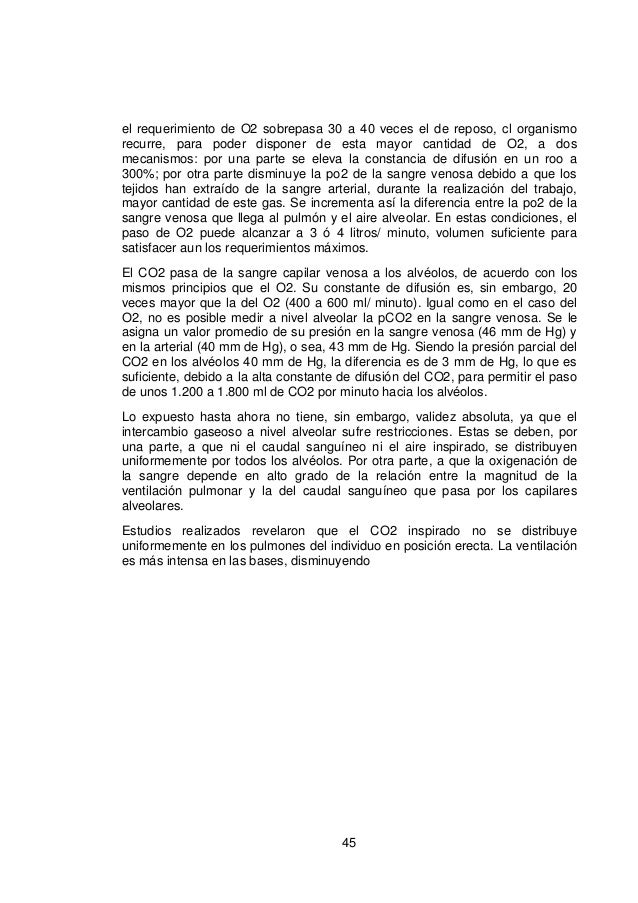 el requerimiento de O2 sobrepasa 30 a 40 veces el de reposo, cl organismo recurre, para poder disponer de esta mayor cantidad de O2, a dos mecanismos: por una parte se eleva la constancia de difusión en un roo a 300%; por otra parte disminuye la po2 de la sangre venosa debido a que los tejidos han extraído de la sangre arterial, durante la realización del trabajo, mayor cantidad de este gas. Se incrementa así la diferencia entre la po2 de la sangre venosa que llega al pulmón y el aire alveolar. En estas condiciones, el paso de O2 puede alcanzar a 3 ó 4 litros/ minuto, volumen suficiente para satisfacer aun los requerimientos máximos.

El CO2 pasa de la sangre capilar venosa a los alvéolos, de acuerdo con los mismos principios que el O2. Su constante de difusión es, sin embargo, 20 veces mayor que la del O2 (400 a 600 ml/ minuto). Igual como en el caso del O2, no es posible medir a nivel alveolar la pCO2 en la sangre venosa. Se le asigna un valor promedio de su presión en la sangre venosa (46 mm de Hg) y en la arterial (40 mm de Hg), o sea, 43 mm de Hg. Siendo la presión parcial del CO2 en los alvéolos 40 mm de Hg, la diferencia es de 3 mm de Hg, lo que es suficiente, debido a la alta constante de difusión del CO2, para permitir el paso de unos 1.200 a 1.800 ml de CO2 por minuto hacia los alvéolos.

Lo expuesto hasta ahora no tiene, sin embargo, validez absoluta, ya que el intercambio gaseoso a nivel alveolar sufre restricciones. Estas se deben, por una parte, a que ni el caudal sanguíneo ni el aire inspirado, se distribuyen uniformemente por todos los alvéolos. Por otra parte, a que la oxigenación de la sangre depende en alto grado de la relación entre la magnitud de la ventilación pulmonar y la del caudal sanguíneo que pasa por los capilares alveolares.

Estudios realizados revelaron que el CO2 inspirado no se distribuye uniformemente en los pulmones del individuo en posición erecta. La ventilación es más intensa en las bases, disminuyendo

45